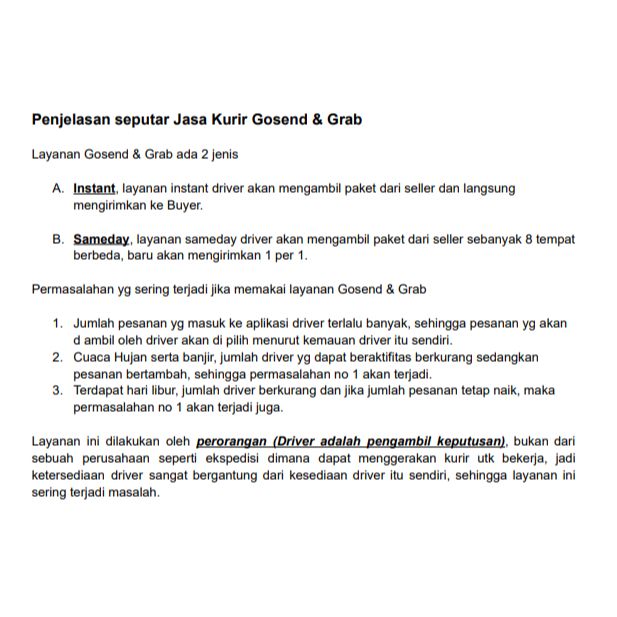 Penjelasan seputar Jasa Kurir Gosend & Grab

Layanan Gosend & Grab ada 2 jenis

A. Instant, layanan instant driver akan mengambil paket dari seller dan langsung mengirimkan ke Buyer.

B. Sameday, layanan sameday driver akan mengambil paket dari seller sebanyak 8 tempat berbeda, baru akan mengirimkan 1 per 1.

Permasalahan yg sering terjadi jika memakai layanan Gosend & Grab

1. Jumlah pesanan yg masuk ke aplikasi driver terlalu banyak, sehingga pesanan yg akan d ambil oleh driver akan di pilih menurut kemauan driver itu sendiri.
2. Cuaca Hujan serta banjir, jumlah driver yg dapat beraktifitas berkurang sedangkan pesanan bertambah, sehingga permasalahan no 1 akan terjadi.
3. Terdapat hari libur, jumlah driver berkurang dan jika jumlah pesanan tetap naik, maka permasalahan no 1 akan terjadi juga.

Layanan ini dilakukan oleh perorangan (Driver adalah pengambil keputusan), bukan dari sebuah perusahaan seperti ekspedisi dimana dapat menggerakan kurir utk bekerja, jadi ketersediaan driver sangat bergantung dari kesediaan driver itu sendiri, sehingga layanan ini sering terjadi masalah.